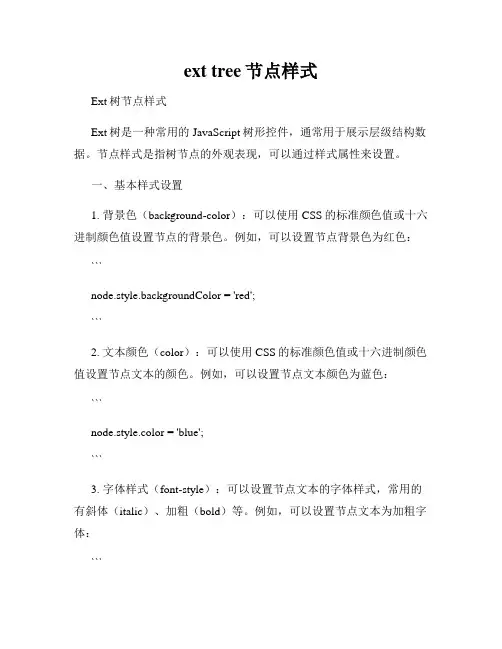 ext tree 节点样式

Ext 树节点样式

Ext 树是一种常用的 JavaScript 树形控件，通常用于展示层级结构数据。节点样式是指树节点的外观表现，可以通过样式属性来设置。

一、基本样式设置

1. 背景色（background-color）：可以使用 CSS 的标准颜色值或十六进制颜色值设置节点的背景色。例如，可以设置节点背景色为红色：

```

node.style.backgroundColor = 'red';

```

2. 文本颜色（color）：可以使用 CSS 的标准颜色值或十六进制颜色值设置节点文本的颜色。例如，可以设置节点文本颜色为蓝色：

```

node.style.color = 'blue';

```

3. 字体样式（font-style）：可以设置节点文本的字体样式，常用的有斜体（italic）、加粗（bold）等。例如，可以设置节点文本为加粗字体：

```